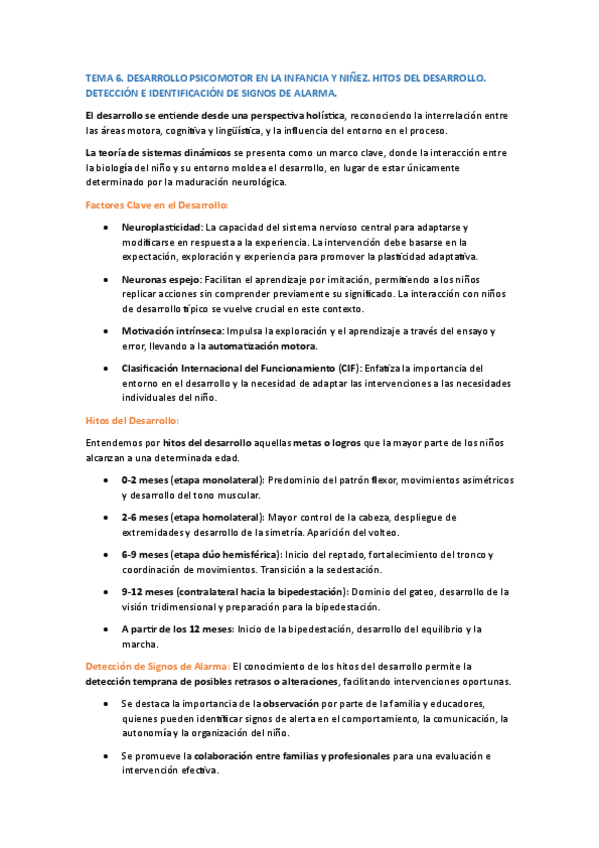 TEMA 6. DESARROLLO PSICOMOTOR EN LA INFANCIA Y NIÑEZ. HITOS DEL DESARROLLO. DETECCIÓN E IDENTIFICACIÓN DE SIGNOS DE ALARMA.

El desarrollo se entiende desde una perspectiva holística, reconociendo la interrelación entre las áreas motora, cognitiva y lingüística, y la influencia del entorno en el proceso.

La teoría de sistemas dinámicos se presenta como un marco clave, donde la interacción entre la biología del niño y su entorno moldea el desarrollo, en lugar de estar únicamente determinado por la maduración neurológica.

Factores Clave en el Desarrollo:

• Neuroplasticidad: La capacidad del sistema nervioso central para adaptarse y modificarse en respuesta a la experiencia. La intervención debe basarse en la expectación, exploración y experiencia para promover la plasticidad adaptativa.

• Neuronas espejo: Facilitan el aprendizaje por imitación, permitiendo a los niños replicar acciones sin comprender previamente su significado. La interacción con niños de desarrollo típico se vuelve crucial en este contexto.

• Motivación intrínseca: Impulsa la exploración y el aprendizaje a través del ensayo y error, llevando a la automatización motora.

• Clasificación Internacional del Funcionamiento (CIF): Enfatiza la importancia del entorno en el desarrollo y la necesidad de adaptar las intervenciones a las necesidades individuales del niño.

Hitos del Desarrollo:

Entendemos por hitos del desarrollo aquellas metas o logros que la mayor parte de los niños alcanzan a una determinada edad.

• 0-2 meses (etapa monolateral): Predominio del patrón flexor, movimientos asimétricos y desarrollo del tono muscular.

• 2-6 meses (etapa homolateral): Mayor control de la cabeza, despliegue de extremidades y desarrollo de la simetría. Aparición del volteo.

• 6-9 meses (etapa dúo hemisférica): Inicio del reptado, fortalecimiento del tronco y coordinación de movimientos. Transición a la sedestación.

• 9-12 meses (contralateral hacia la bipedestación): Dominio del gateo, desarrollo de la visión tridimensional y preparación para la bipedestación.

• A partir de los 12 meses: Inicio de la bipedestación, desarrollo del equilibrio y la marcha.

Detección de Signos de Alarma: El conocimiento de los hitos del desarrollo permite la detección temprana de posibles retrasos o alteraciones, facilitando intervenciones oportunas.

• Se destaca la importancia de la observación por parte de la familia y educadores, quienes pueden identificar signos de alerta en el comportamiento, la comunicación, la autonomía y la organización del niño.

• Se promueve la colaboración entre familias y profesionales para una evaluación e intervención efectiva.